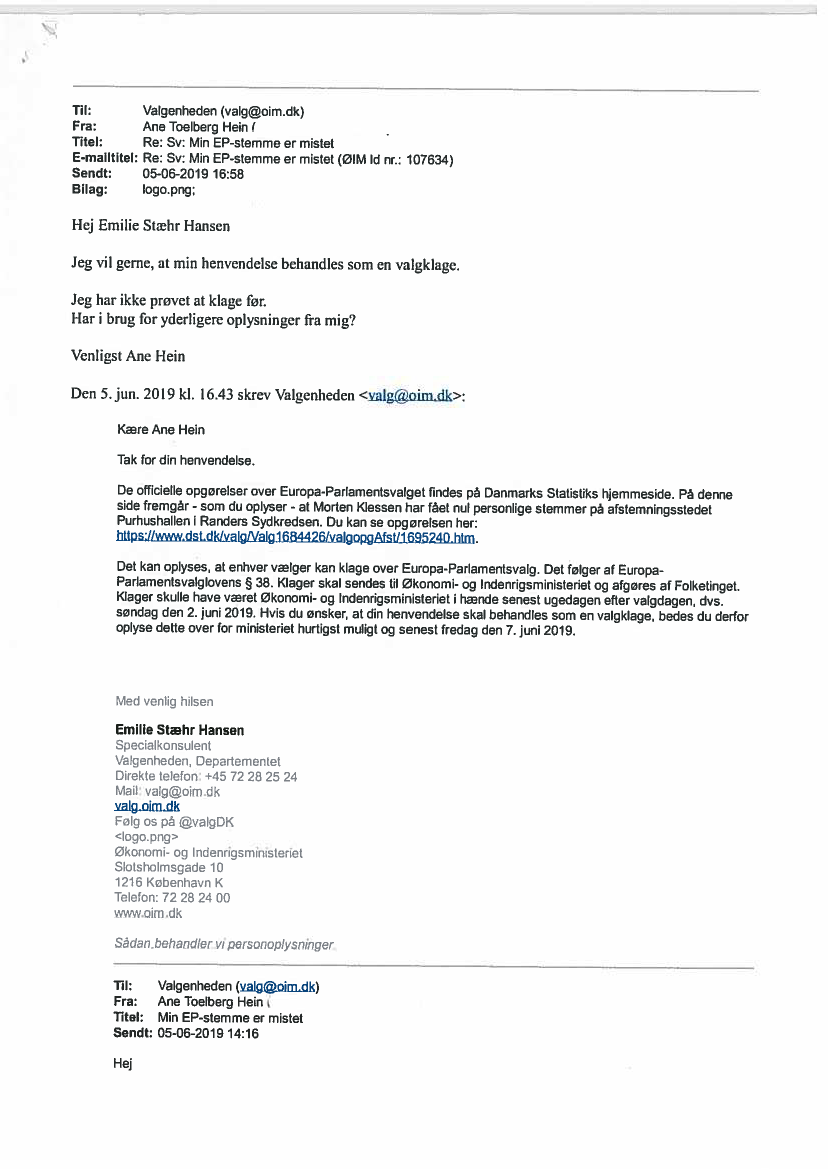 Til: Valgenheden (valg@oim.dk)
Fra: Ane Toelberg Hein (
Titel: Re: Sv: Min EP-stemme er mistet
E-mailtitel: Re: Sv: Min EP-stemme er mistet (ØIM Id nr.: 107634)
Sendt: 05-06-2019 16:58
Bilag: logo.png;

Hej Emilie Stæhr Hansen

Jeg vil gerne, at min henvendelse behandles som en valgklage.

Jeg har ikke prøvet at klage før.
Har i brug for yderligere oplysninger fra mig?

Venligst Ane Hein

Den 5. jun. 2019 kl. 16.43 skrev Valgenheden <valg@oim.dk>:

Kære Ane Hein

Tak for din henvendelse.

De officielle opgørelser over Europa-Parlamentsvalget findes på Danmarks Statistiks hjemmeside. På denne side fremgår - som du oplyser - at Morten Klessen har fået nul personlige stemmer på afstemningsstedet Purhushallen i Randers Sydkredsen. Du kan se opgørelsen her: https://www.dst.dk/valg/Valg1684426/valgopgAfst/1695240.htm.

Det kan oplyses, at enhver vælger kan klage over Europa-Parlamentsvalg. Det følger af Europa-Parlamentsvalglovens § 38. Klager skal sendes til Økonomi- og Indenrigsministeriet og afgøres af Folketinget. Klager skulle have været Økonomi- og Indenrigsministeriet i hænde senest ugedagen efter valgdagen, dvs. søndag den 2. juni 2019. Hvis du ønsker, at din henvendelse skal behandles som en valgklage, bedes du derfor oplyse dette over for ministeriet hurtigst muligt og senest fredag den 7. juni 2019.

Med venlig hilsen

Emilie Stæhr Hansen
Specialkonsulent
Valgenheden, Departementet
Direkte telefon: +45 72 28 25 24
Mail: valg@oim.dk
valg.oim.dk
Følg os på @valgDK
<logo.png>
Økonomi- og Indenrigsministeriet
Slotsholmsgade 10
1216 København K
Telefon: 72 28 24 00
www.oim.dk

Sådan behandler vi personoplysninger

Til: Valgenheden (valg@oim.dk)
Fra: Ane Toelberg Hein (
Titel: Min EP-stemme er mistet
Sendt: 05-06-2019 14:16

Hej